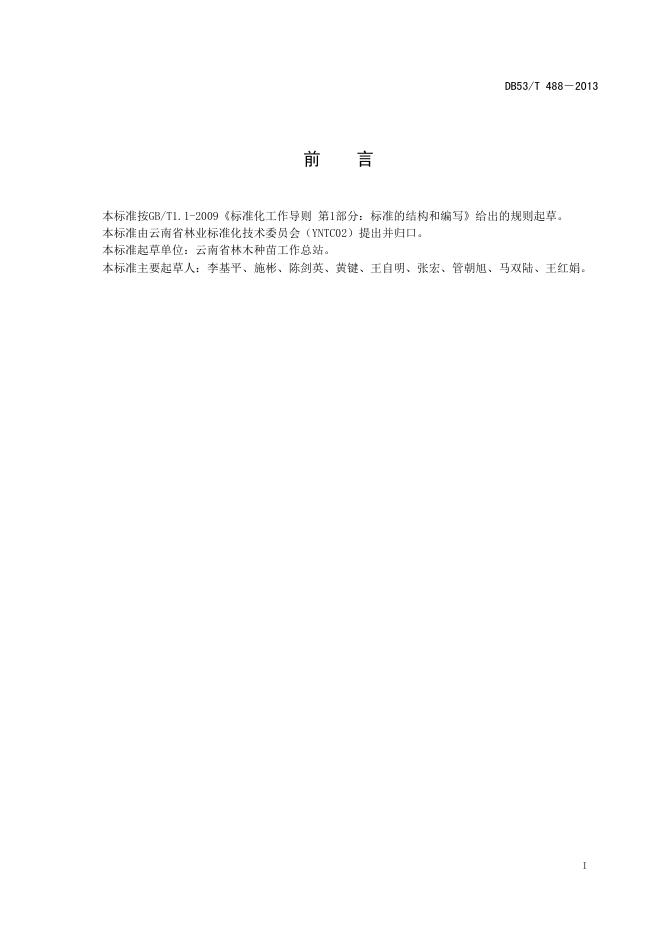 DB53/T 488—2013

前　言

本标准按GB/T1.1-2009《标准化工作导则 第1部分：标准的结构和编写》给出的规则起草。

本标准由云南省林业标准化技术委员会（YNTC02）提出并归口。

本标准起草单位：云南省林木种苗工作总站。

本标准主要起草人：李基平、施彬、陈剑英、黄键、王自明、张宏、管朝旭、马双陆、王红娟。

I